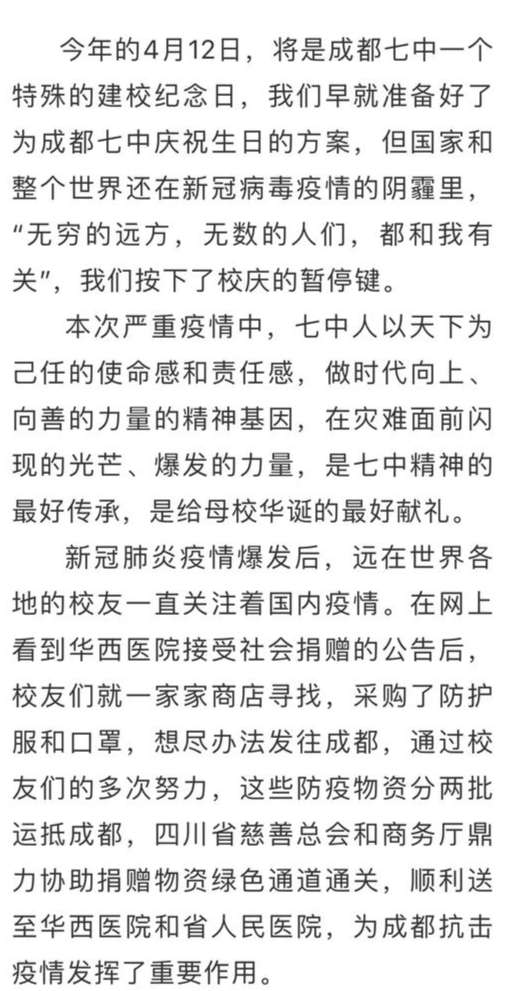 今年的4月12日，将是成都七中一个特殊的建校纪念日，我们早就准备好了为成都七中庆祝生日的方案，但国家和整个世界还在新冠病毒疫情的阴霾里，“无穷的远方，无数的人们，都和我有关”，我们按下了校庆的暂停键。

本次严重疫情中，七中人以天下为己任的使命感和责任感，做时代向上、向善的力量的精神基因，在灾难面前闪现的光芒、爆发的力量，是七中精神的最好传承，是给母校华诞的最好献礼。

新冠肺炎疫情爆发后，远在世界各地的校友一直关注着国内疫情。在网上看到华西医院接受社会捐赠的公告后，校友们就一家家商店寻找，采购了防护服和口罩，想尽办法发往成都，通过校友们的多次努力，这些防疫物资分两批运抵成都，四川省慈善总会和商务厅鼎力协助捐赠物资绿色通道通关，顺利送至华西医院和省人民医院，为成都抗击疫情发挥了重要作用。